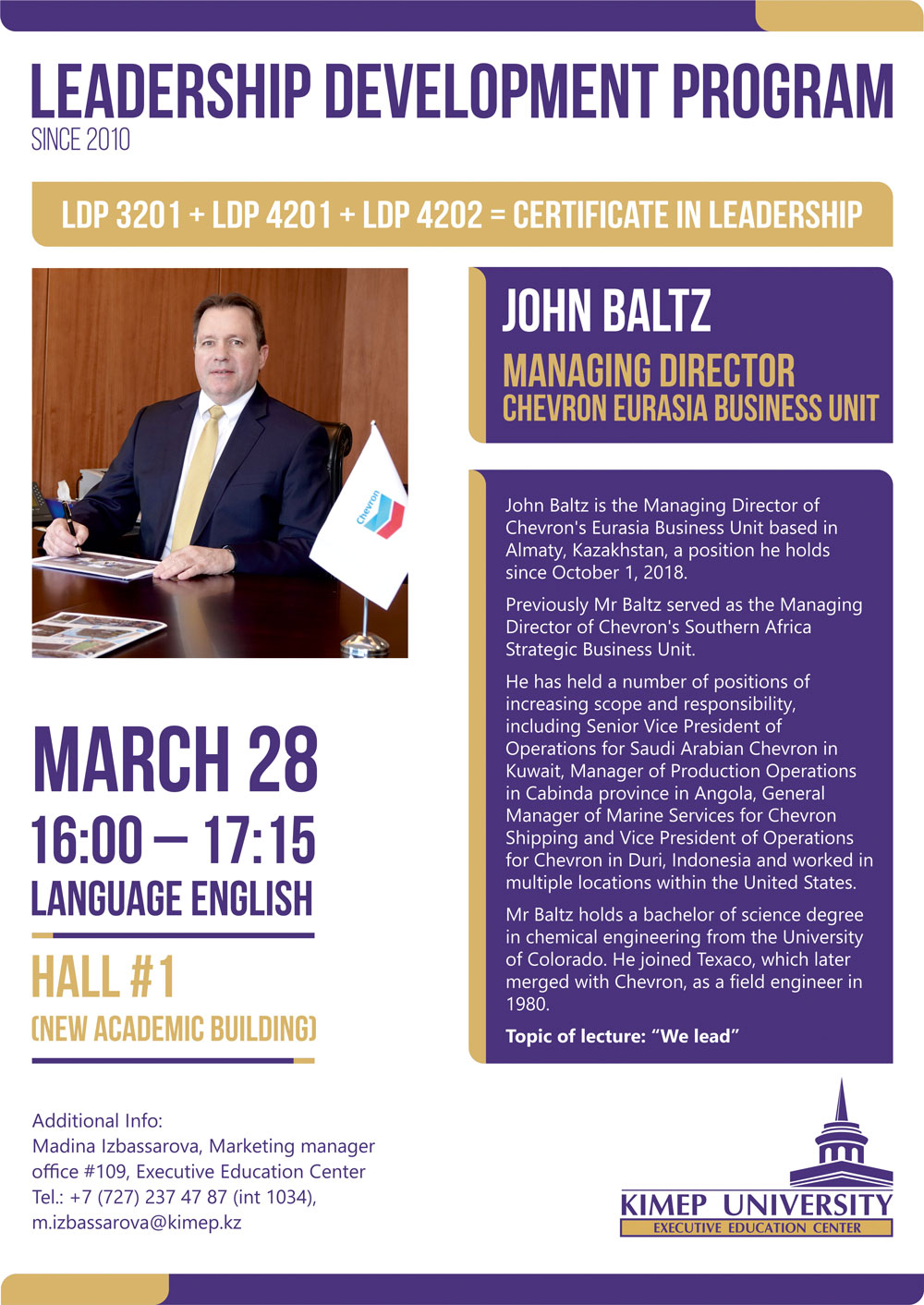 LEADERSHIP DEVELOPMENT PROGRAM
SINCE 2010

LDP 3201 + LDP 4201 + LDP 4202 = CERTIFICATE IN LEADERSHIP

Chevron

JOHN BALTZ
MANAGING DIRECTOR
CHEVRON EURASIA BUSINESS UNIT

John Baltz is the Managing Director of Chevron's Eurasia Business Unit based in Almaty, Kazakhstan, a position he holds since October 1, 2018.

Previously Mr Baltz served as the Managing Director of Chevron's Southern Africa Strategic Business Unit.

He has held a number of positions of increasing scope and responsibility, including Senior Vice President of Operations for Saudi Arabian Chevron in Kuwait, Manager of Production Operations in Cabinda province in Angola, General Manager of Marine Services for Chevron Shipping and Vice President of Operations for Chevron in Duri, Indonesia and worked in multiple locations within the United States.

Mr Baltz holds a bachelor of science degree in chemical engineering from the University of Colorado. He joined Texaco, which later merged with Chevron, as a field engineer in 1980.

Topic of lecture: “We lead”

MARCH 28
16:00 – 17:15
LANGUAGE ENGLISH
HALL #1
(NEW ACADEMIC BUILDING)

Additional Info:
Madina Izbassarova, Marketing manager
office #109, Executive Education Center
Tel.: +7 (727) 237 47 87 (int 1034),
m.izbassarova@kimep.kz

KIMEP UNIVERSITY
EXECUTIVE EDUCATION CENTER